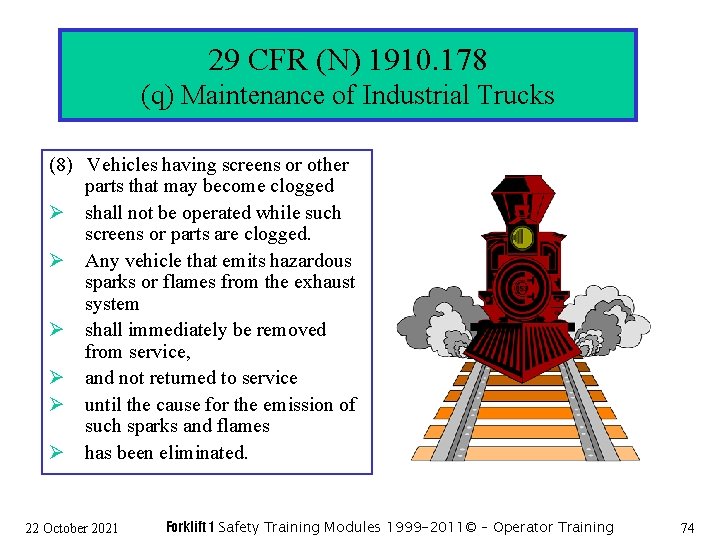 29 CFR (N) 1910.178
(q) Maintenance of Industrial Trucks

(8) Vehicles having screens or other parts that may become clogged

➢ shall not be operated while such screens or parts are clogged.

➢ Any vehicle that emits hazardous sparks or flames from the exhaust system

➢ shall immediately be removed from service,

➢ and not returned to service

➢ until the cause for the emission of such sparks and flames

➢ has been eliminated.

22 October 2021 Forklift 1 Safety Training Modules 1999-2011© - Operator Training 74